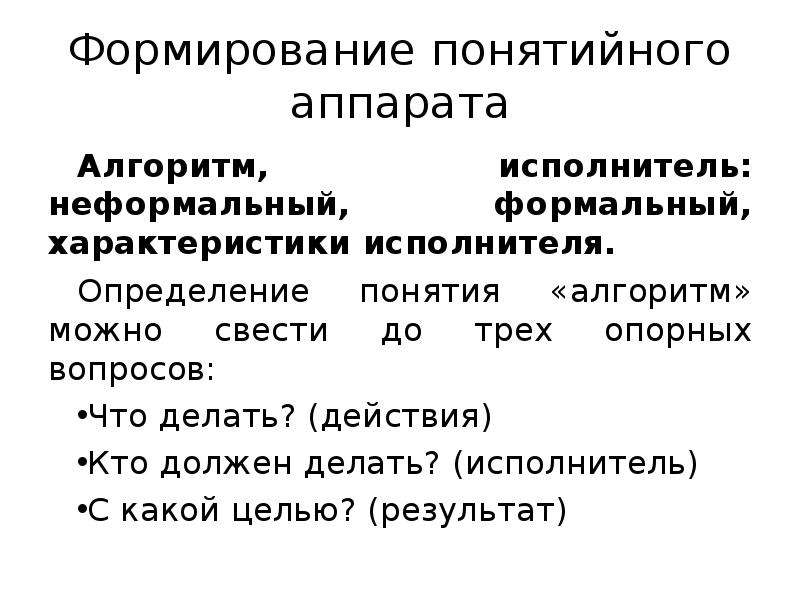 Формирование понятийного аппарата

Алгоритм, исполнитель: неформальный, формальный, характеристики исполнителя.

Определение понятия «алгоритм» можно свести до трех опорных вопросов:

•Что делать? (действия)

•Кто должен делать? (исполнитель)

•С какой целью? (результат)